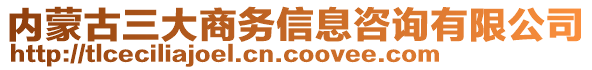 内蒙古三大商务信息咨询有限公司
http://tlceciliajoel.cn.coovee.com